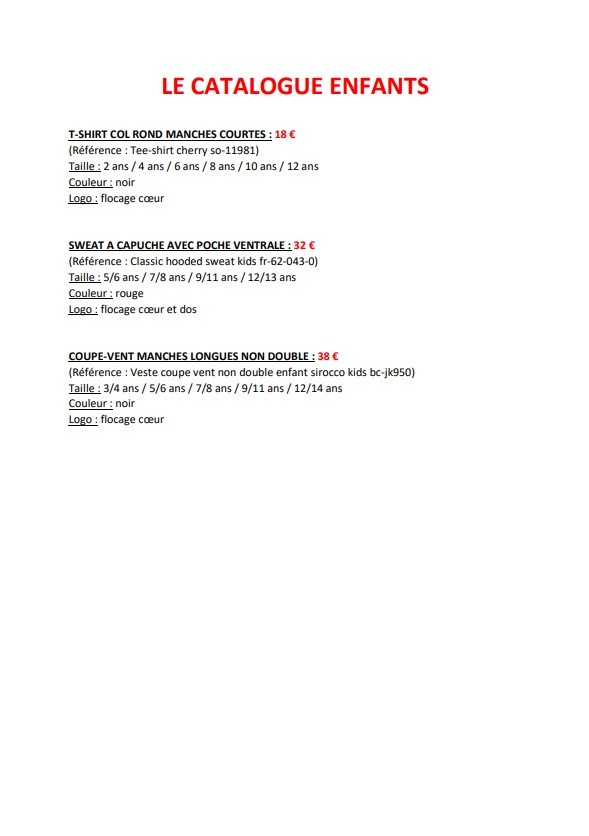 LE CATALOGUE ENFANTS

T-SHIRT COL ROND MANCHES COURTES : 18 €
(Référence : Tee-shirt cherry so-11981)
Taille : 2 ans / 4 ans / 6 ans / 8 ans / 10 ans / 12 ans
Couleur : noir
Logo : flocage cœur

SWEAT A CAPUCHE AVEC POCHE VENTRALE : 32 €
(Référence : Classic hooded sweat kids fr-62-043-0)
Taille : 5/6 ans / 7/8 ans / 9/11 ans / 12/13 ans
Couleur : rouge
Logo : flocage cœur et dos

COUPE-VENT MANCHES LONGUES NON DOUBLE : 38 €
(Référence : Veste coupe vent non double enfant sirocco kids bc-jk950)
Taille : 3/4 ans / 5/6 ans / 7/8 ans / 9/11 ans / 12/14 ans
Couleur : noir
Logo : flocage cœur